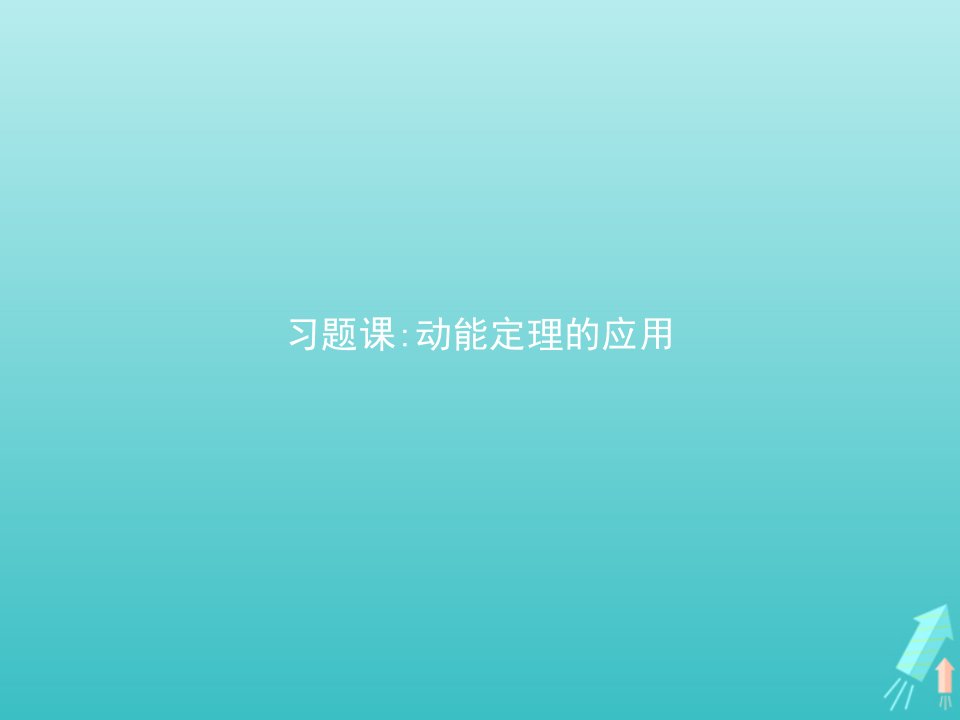 习题课:动能定理的应用